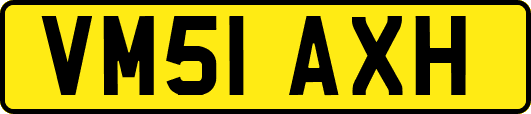 VM51 AXH